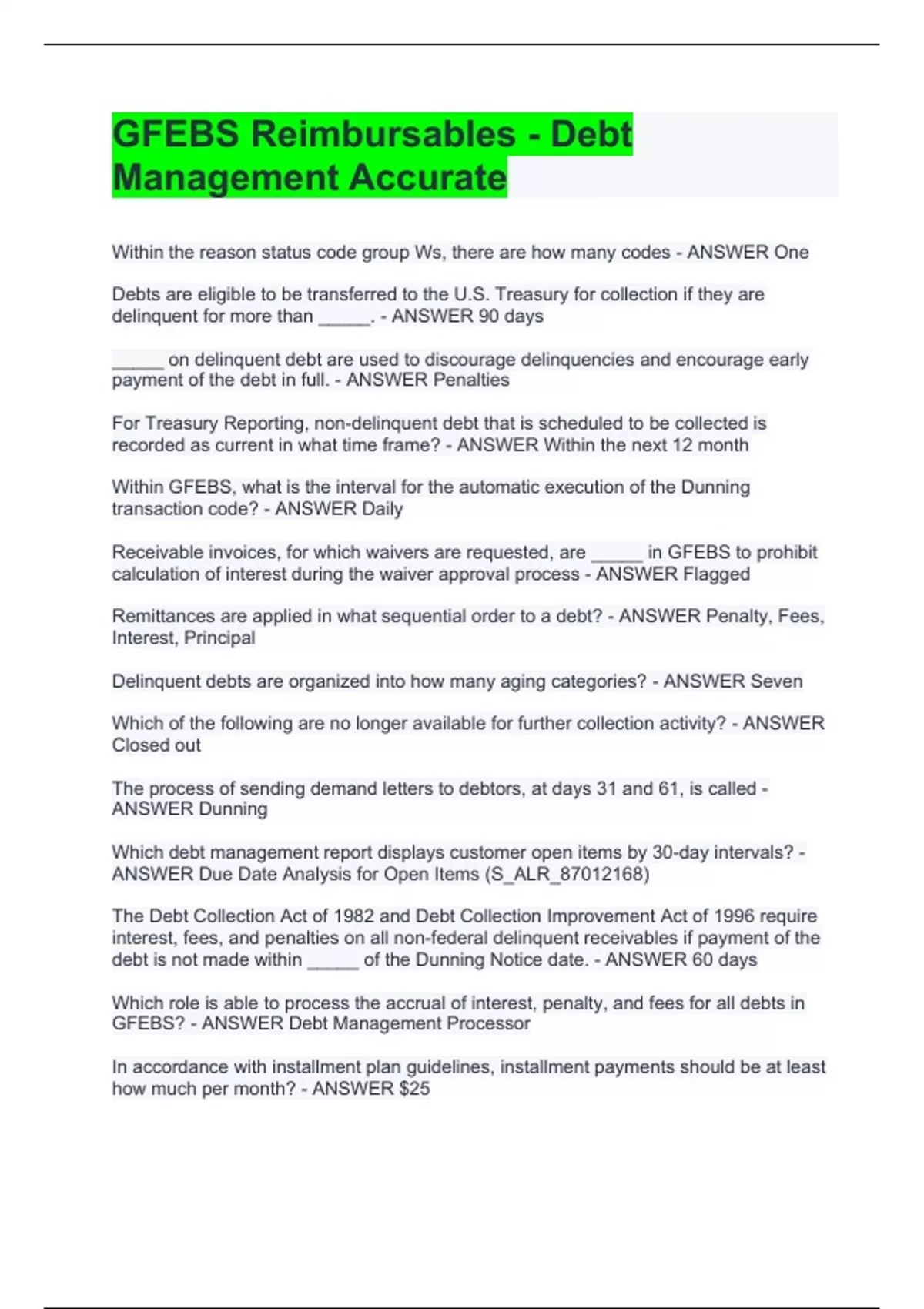 GFEBS Reimbursables - Debt Management Accurate

Within the reason status code group Ws, there are how many codes - ANSWER One

Debts are eligible to be transferred to the U.S. Treasury for collection if they are delinquent for more than _____. - ANSWER 90 days

_____ on delinquent debt are used to discourage delinquencies and encourage early payment of the debt in full. - ANSWER Penalties

For Treasury Reporting, non-delinquent debt that is scheduled to be collected is recorded as current in what time frame? - ANSWER Within the next 12 month

Within GFEBS, what is the interval for the automatic execution of the Dunning transaction code? - ANSWER Daily

Receivable invoices, for which waivers are requested, are _____ in GFEBS to prohibit calculation of interest during the waiver approval process - ANSWER Flagged

Remittances are applied in what sequential order to a debt? - ANSWER Penalty, Fees, Interest, Principal

Delinquent debts are organized into how many aging categories? - ANSWER Seven

Which of the following are no longer available for further collection activity? - ANSWER Closed out

The process of sending demand letters to debtors, at days 31 and 61, is called - ANSWER Dunning

Which debt management report displays customer open items by 30-day intervals? - ANSWER Due Date Analysis for Open Items (S_ALR_87012168)

The Debt Collection Act of 1982 and Debt Collection Improvement Act of 1996 require interest, fees, and penalties on all non-federal delinquent receivables if payment of the debt is not made within _____ of the Dunning Notice date. - ANSWER 60 days

Which role is able to process the accrual of interest, penalty, and fees for all debts in GFEBS? - ANSWER Debt Management Processor

In accordance with installment plan guidelines, installment payments should be at least how much per month? - ANSWER $25